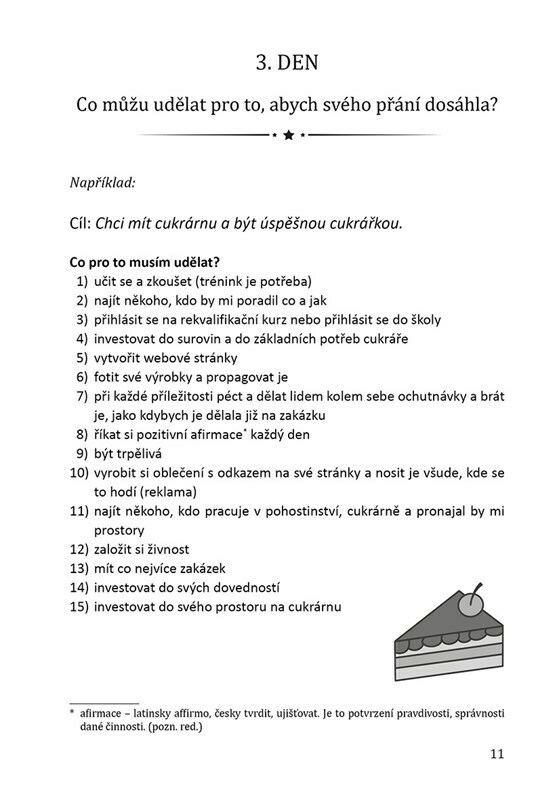 3. DEN

Co můžu udělat pro to, abych svého přání dosáhla?

Například:

Cíl: Chci mít cukrárnu a být úspěšnou cukrářkou.

Co pro to musím udělat?
1) učit se a zkoušet (trénink je potřeba)
2) najít někoho, kdo by mi poradil co a jak
3) přihlásit se na rekvalifikační kurz nebo přihlásit se do školy
4) investovat do surovin a do základních potřeb cukráře
5) vytvořit webové stránky
6) fotit své výrobky a propagovat je
7) při každé příležitosti péct a dělat lidem kolem sebe ochutnávky a brát je, jako kdybych je dělala již na zakázku
8) říkat si pozitivní afirmace* každý den
9) být trpělivá
10) vyrobit si oblečení s odkazem na své stránky a nosit je všude, kde se to hodí (reklama)
11) najít někoho, kdo pracuje v pohostinství, cukrárně a pronajal by mi prostory
12) založit si živnost
13) mít co nejvíce zakázek
14) investovat do svých dovedností
15) investovat do svého prostoru na cukrárnu

* afirmace – latinsky affirmo, česky tvrdit, ujišťovat. Je to potvrzení pravdivosti, správnosti dané činnosti. (pozn. red.)

11